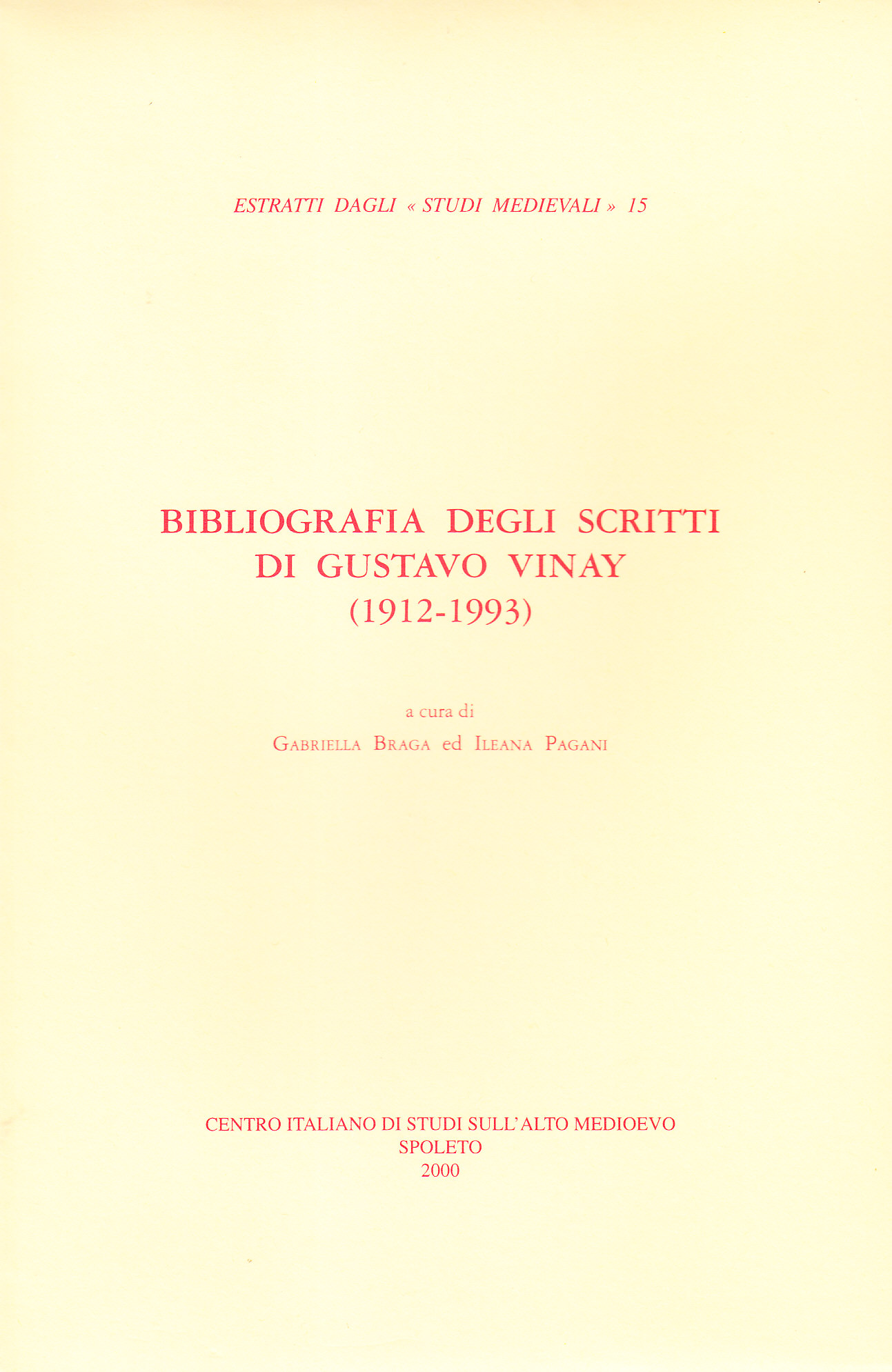 ESTRATTI DAGLI « STUDI MEDIEVALI » 15

BIBLIOGRAFIA DEGLI SCRITTI DI GUSTAVO VINAY (1912-1993)

a cura di

GABRIELLA BRAGA ed ILEANA PAGANI

CENTRO ITALIANO DI STUDI SULL'ALTO MEDIOEVO
SPOLETO
2000